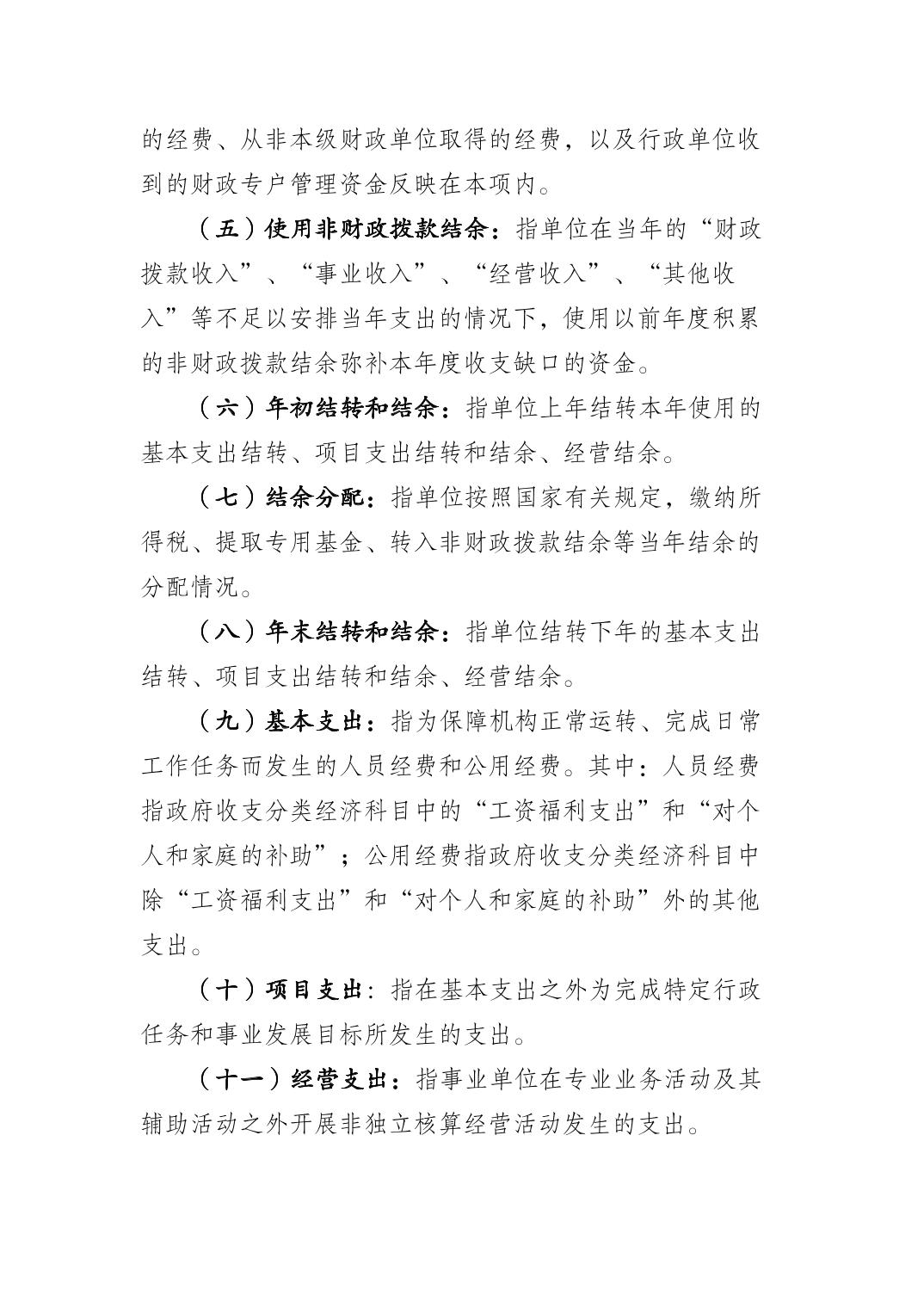 的经费、从非本级财政单位取得的经费，以及行政单位收到的财政专户管理资金反映在本项内。

（五）使用非财政拨款结余：指单位在当年的“财政拨款收入”、“事业收入”、“经营收入”、“其他收入”等不足以安排当年支出的情况下，使用以前年度积累的非财政拨款结余弥补本年度收支缺口的资金。

（六）年初结转和结余：指单位上年结转本年使用的基本支出结转、项目支出结转和结余、经营结余。

（七）结余分配：指单位按照国家有关规定，缴纳所得税、提取专用基金、转入非财政拨款结余等当年结余的分配情况。

（八）年末结转和结余：指单位结转下年的基本支出结转、项目支出结转和结余、经营结余。

（九）基本支出：指为保障机构正常运转、完成日常工作任务而发生的人员经费和公用经费。其中：人员经费指政府收支分类经济科目中的“工资福利支出”和“对个人和家庭的补助”；公用经费指政府收支分类经济科目中除“工资福利支出”和“对个人和家庭的补助”外的其他支出。

（十）项目支出：指在基本支出之外为完成特定行政任务和事业发展目标所发生的支出。

（十一）经营支出：指事业单位在专业业务活动及其辅助活动之外开展非独立核算经营活动发生的支出。